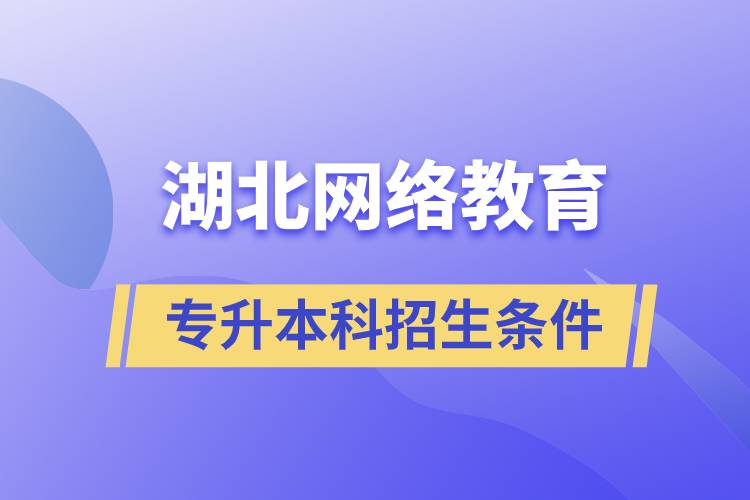 湖北网络教育

专升本科招生条件